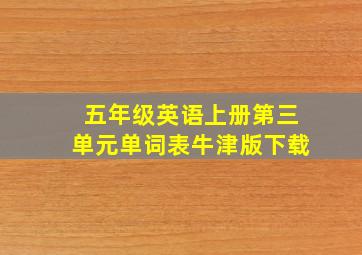 五年级英语上册第三单元单词表牛津版下载